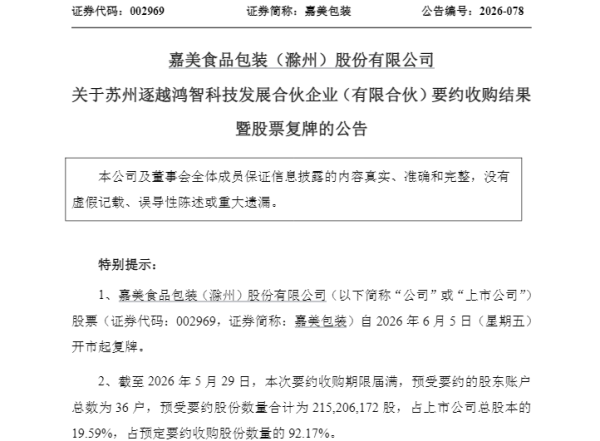 证券代码：002969　　证券简称：嘉美包装　　公告编号：2026-078

嘉美食品包装（滁州）股份有限公司
关于苏州逐越鸿智科技发展合伙企业（有限合伙）要约收购结果暨股票复牌的公告

本公司及董事会全体成员保证信息披露的内容真实、准确和完整，没有虚假记载、误导性陈述或重大遗漏。

特别提示：

1、嘉美食品包装（滁州）股份有限公司（以下简称“公司”或“上市公司”）股票（证券代码：002969，证券简称：嘉美包装）自 2026 年 6 月 5 日（星期五）开市起复牌。

2、截至 2026 年 5 月 29 日，本次要约收购期限届满，预受要约的股东账户总数为 36 户，预受要约股份数量合计为 215,206,172 股，占上市公司总股本的 19.59%，占预定要约收购股份数量的 92.17%。